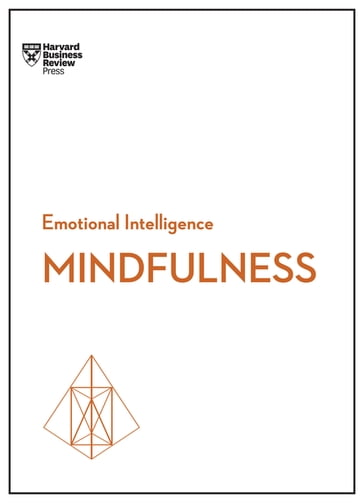 Harvard Business Review Press

Emotional Intelligence

MINDFULNESS